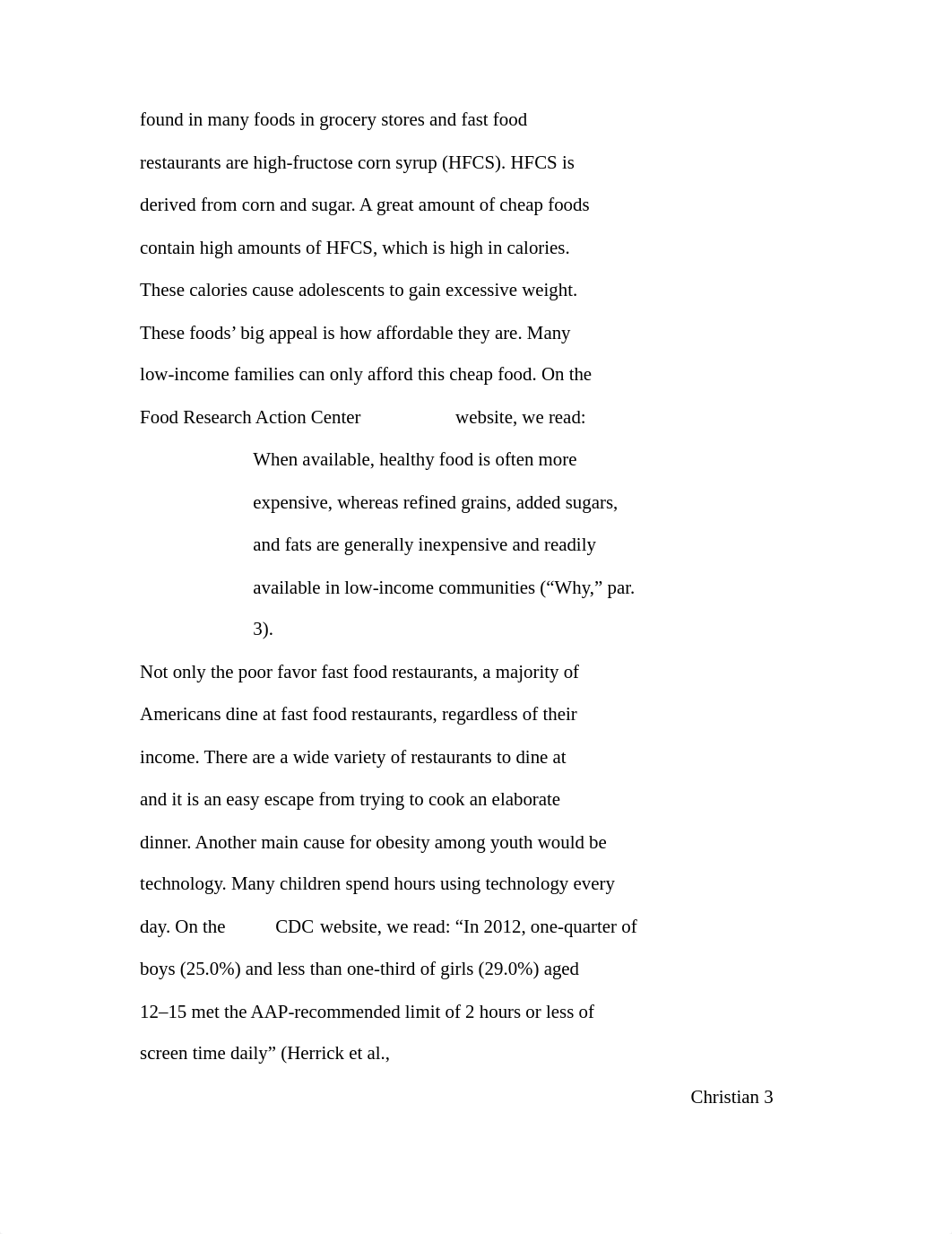 found in many foods in grocery stores and fast food restaurants are high-fructose corn syrup (HFCS). HFCS is derived from corn and sugar. A great amount of cheap foods contain high amounts of HFCS, which is high in calories. These calories cause adolescents to gain excessive weight. These foods’ big appeal is how affordable they are. Many low-income families can only afford this cheap food. On the Food Research Action Center website, we read:

When available, healthy food is often more expensive, whereas refined grains, added sugars, and fats are generally inexpensive and readily available in low-income communities (“Why,” par. 3).

Not only the poor favor fast food restaurants, a majority of Americans dine at fast food restaurants, regardless of their income. There are a wide variety of restaurants to dine at and it is an easy escape from trying to cook an elaborate dinner. Another main cause for obesity among youth would be technology. Many children spend hours using technology every day. On the CDC website, we read: “In 2012, one-quarter of boys (25.0%) and less than one-third of girls (29.0%) aged 12–15 met the AAP-recommended limit of 2 hours or less of screen time daily” (Herrick et al.,

Christian 3